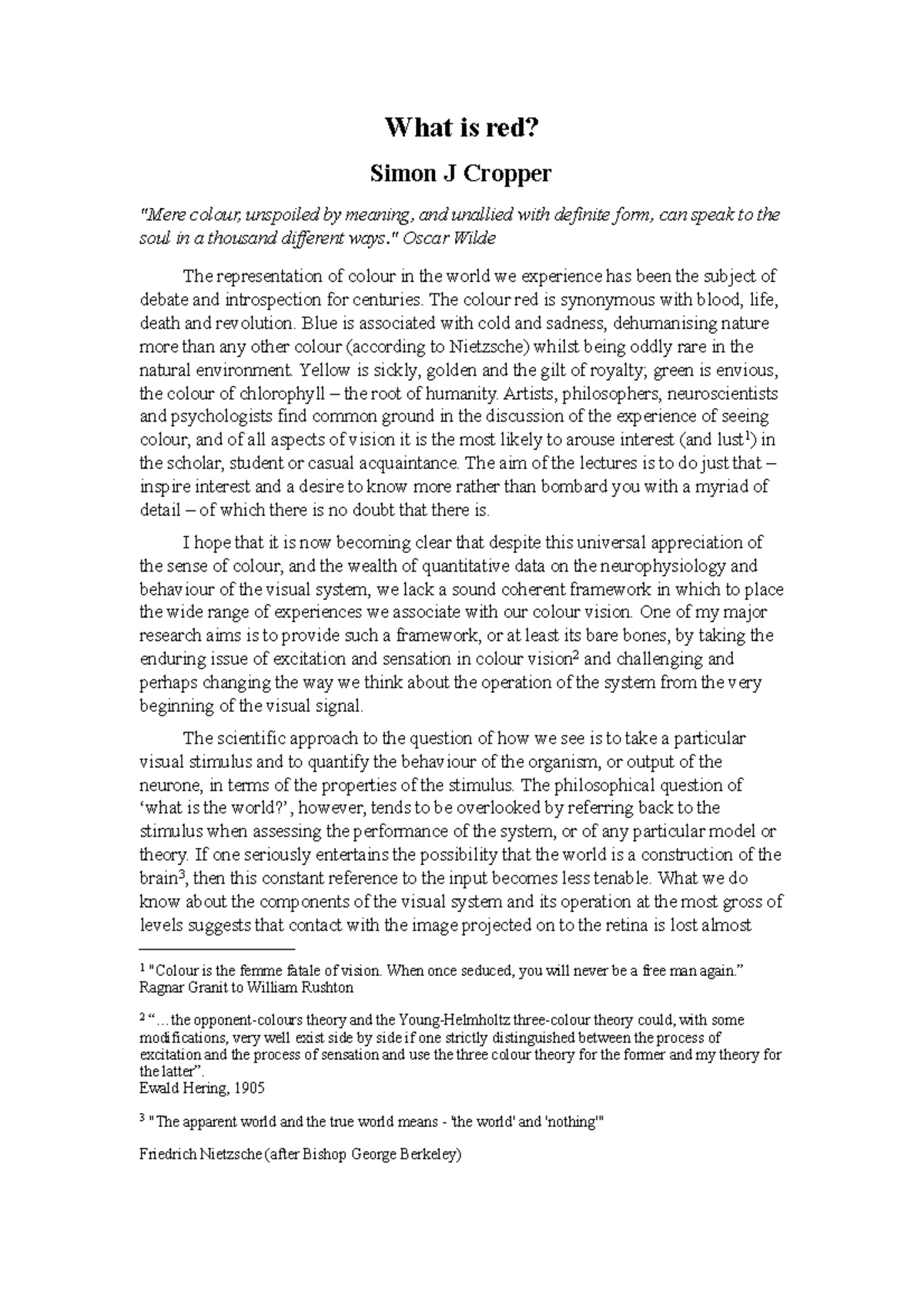 What is red?

Simon J Cropper

"Mere colour, unspoiled by meaning, and unallied with definite form, can speak to the soul in a thousand different ways." Oscar Wilde

The representation of colour in the world we experience has been the subject of debate and introspection for centuries. The colour red is synonymous with blood, life, death and revolution. Blue is associated with cold and sadness, dehumanising nature more than any other colour (according to Nietzsche) whilst being oddly rare in the natural environment. Yellow is sickly, golden and the gilt of royalty; green is envious, the colour of chlorophyll – the root of humanity. Artists, philosophers, neuroscientists and psychologists find common ground in the discussion of the experience of seeing colour, and of all aspects of vision it is the most likely to arouse interest (and lust$^{1}$) in the scholar, student or casual acquaintance. The aim of the lectures is to do just that – inspire interest and a desire to know more rather than bombard you with a myriad of detail – of which there is no doubt that there is.

I hope that it is now becoming clear that despite this universal appreciation of the sense of colour, and the wealth of quantitative data on the neurophysiology and behaviour of the visual system, we lack a sound coherent framework in which to place the wide range of experiences we associate with our colour vision. One of my major research aims is to provide such a framework, or at least its bare bones, by taking the enduring issue of excitation and sensation in colour vision$^{2}$ and challenging and perhaps changing the way we think about the operation of the system from the very beginning of the visual signal.

The scientific approach to the question of how we see is to take a particular visual stimulus and to quantify the behaviour of the organism, or output of the neurone, in terms of the properties of the stimulus. The philosophical question of 'what is the world?', however, tends to be overlooked by referring back to the stimulus when assessing the performance of the system, or of any particular model or theory. If one seriously entertains the possibility that the world is a construction of the brain$^{3}$, then this constant reference to the input becomes less tenable. What we do know about the components of the visual system and its operation at the most gross of levels suggests that contact with the image projected on to the retina is lost almost

$^{1}$ "Colour is the femme fatale of vision. When once seduced, you will never be a free man again." Ragnar Granit to William Rushton

$^{2}$ "…the opponent-colours theory and the Young-Helmholtz three-colour theory could, with some modifications, very well exist side by side if one strictly distinguished between the process of excitation and the process of sensation and use the three colour theory for the former and my theory for the latter".
Ewald Hering, 1905

$^{3}$ "The apparent world and the true world means - 'the world' and 'nothing'"

Friedrich Nietzsche (after Bishop George Berkeley)